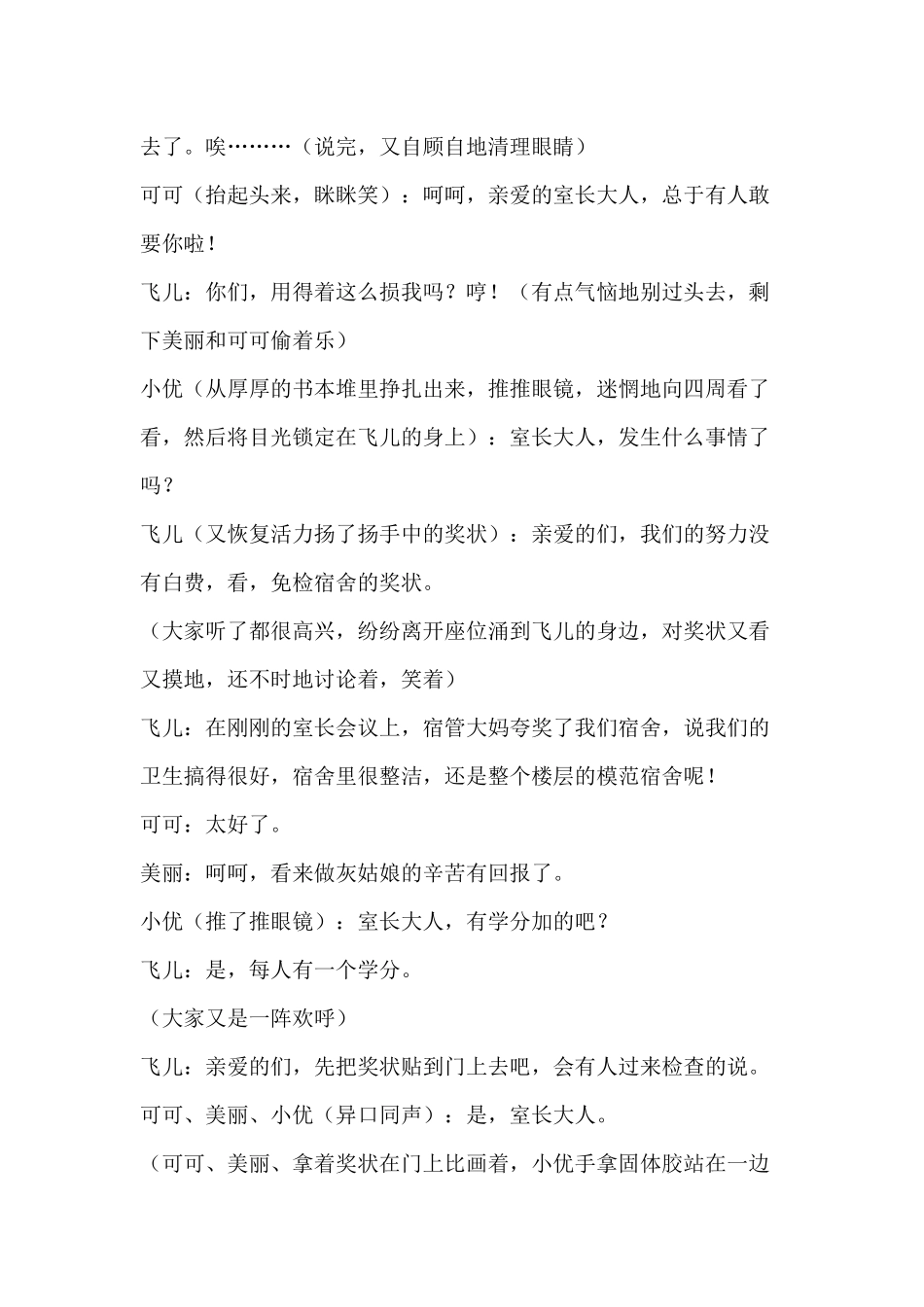 去了。唉………（说完，又自顾自地清理眼睛）

可可（抬起头来，眯眯笑）：呵呵，亲爱的室长大人，总于有人敢要你啦！

飞儿：你们，用得着这么损我吗？哼！（有点气恼地别过头去，剩下美丽和可可偷着乐）

小优（从厚厚的书本堆里挣扎出来，推推眼镜，迷惘地向四周看了看，然后将目光锁定在飞儿的身上）：室长大人，发生什么事情了吗？

飞儿（又恢复活力扬了扬手中的奖状）：亲爱的们，我们的努力没有白费，看，免检宿舍的奖状。

（大家听了都很高兴，纷纷离开座位涌到飞儿的身边，对奖状又看又摸地，还不时地讨论着，笑着）

飞儿：在刚刚的室长会议上，宿管大妈夸奖了我们宿舍，说我们的卫生搞得很好，宿舍里很整洁，还是整个楼层的模范宿舍呢！

可可：太好了。

美丽：呵呵，看来做灰姑娘的辛苦有回报了。

小优（推了推眼镜）：室长大人，有学分加的吧？

飞儿：是，每人有一个学分。

（大家又是一阵欢呼）

飞儿：亲爱的们，先把奖状贴到门上去吧，会有人过来检查的说。

可可、美丽、小优（异口同声）：是，室长大人。

（可可、美丽、拿着奖状在门上比画着，小优手拿固体胶站在一边